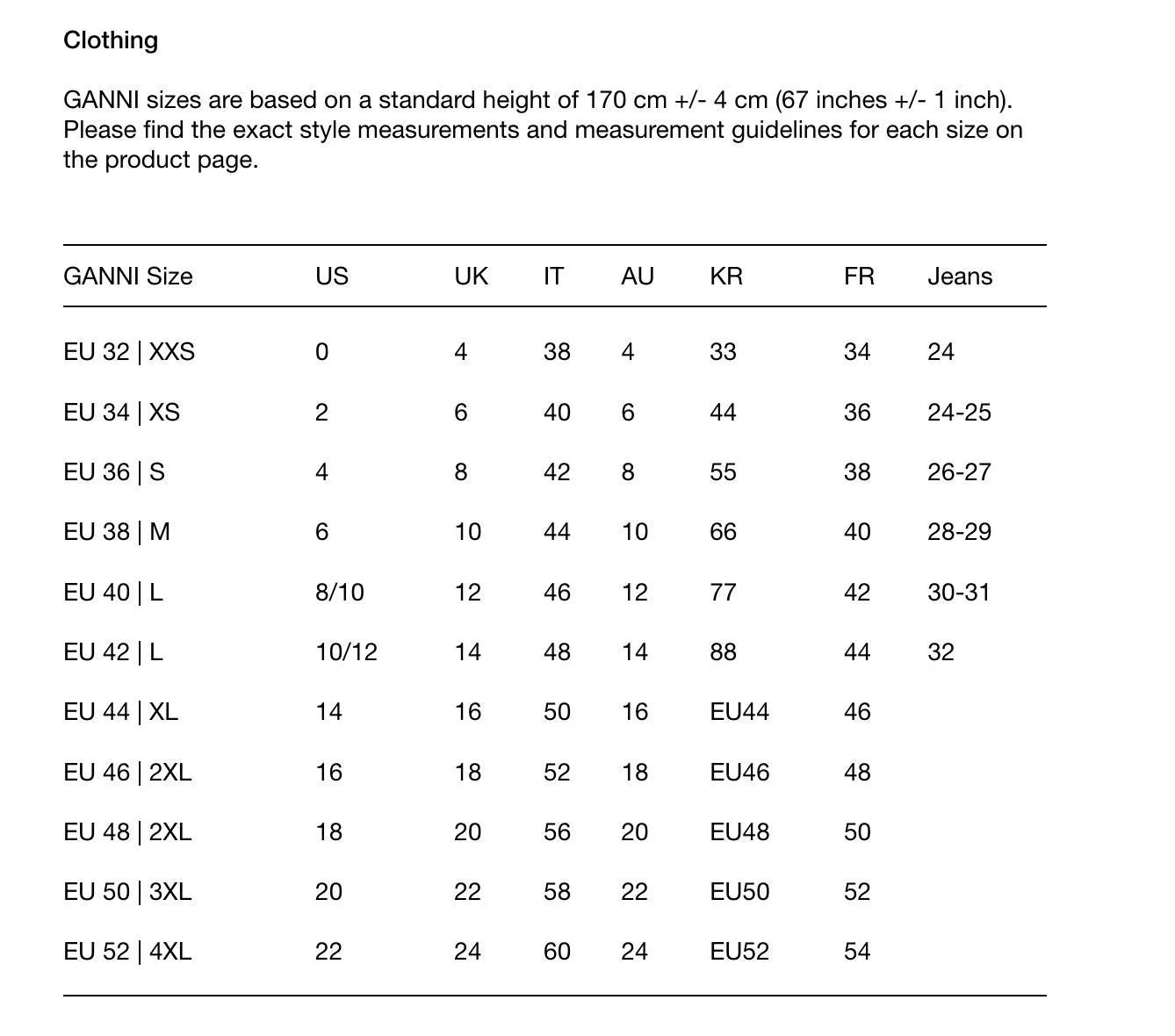 Clothing

GANNI sizes are based on a standard height of 170 cm +/- 4 cm (67 inches +/- 1 inch). Please find the exact style measurements and measurement guidelines for each size on the product page.

| GANNI Size | US | UK | IT | AU | KR | FR | Jeans |
|---|---|---|---|---|---|---|---|
| EU 32 \| XXS | 0 | 4 | 38 | 4 | 33 | 34 | 24 |
| EU 34 \| XS | 2 | 6 | 40 | 6 | 44 | 36 | 24-25 |
| EU 36 \| S | 4 | 8 | 42 | 8 | 55 | 38 | 26-27 |
| EU 38 \| M | 6 | 10 | 44 | 10 | 66 | 40 | 28-29 |
| EU 40 \| L | 8/10 | 12 | 46 | 12 | 77 | 42 | 30-31 |
| EU 42 \| L | 10/12 | 14 | 48 | 14 | 88 | 44 | 32 |
| EU 44 \| XL | 14 | 16 | 50 | 16 | EU44 | 46 | |
| EU 46 \| 2XL | 16 | 18 | 52 | 18 | EU46 | 48 | |
| EU 48 \| 2XL | 18 | 20 | 56 | 20 | EU48 | 50 | |
| EU 50 \| 3XL | 20 | 22 | 58 | 22 | EU50 | 52 | |
| EU 52 \| 4XL | 22 | 24 | 60 | 24 | EU52 | 54 | |